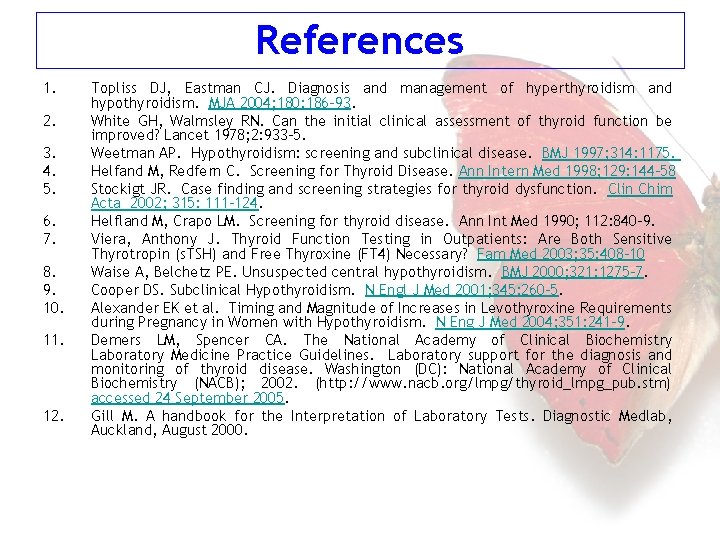 References

1. Topliss DJ, Eastman CJ. Diagnosis and management of hyperthyroidism and hypothyroidism. MJA 2004;180:186-93.
2. White GH, Walmsley RN. Can the initial clinical assessment of thyroid function be improved? Lancet 1978;2:933-5.
3. Weetman AP. Hypothyroidism: screening and subclinical disease. BMJ 1997;314:1175.
4. Helfand M, Redfern C. Screening for Thyroid Disease. Ann Intern Med 1998;129:144-58
5. Stockigt JR. Case finding and screening strategies for thyroid dysfunction. Clin Chim Acta 2002; 315: 111-124.
6. Helfland M, Crapo LM. Screening for thyroid disease. Ann Int Med 1990; 112:840-9.
7. Viera, Anthony J. Thyroid Function Testing in Outpatients: Are Both Sensitive Thyrotropin (sTSH) and Free Thyroxine (FT4) Necessary? Fam Med 2003;35:408-10
8. Waise A, Belchetz PE. Unsuspected central hypothyroidism. BMJ 2000;321:1275-7.
9. Cooper DS. Subclinical Hypothyroidism. N Engl J Med 2001;345:260-5.
10. Alexander EK et al. Timing and Magnitude of Increases in Levothyroxine Requirements during Pregnancy in Women with Hypothyroidism. N Eng J Med 2004;351:241-9.
11. Demers LM, Spencer CA. The National Academy of Clinical Biochemistry Laboratory Medicine Practice Guidelines. Laboratory support for the diagnosis and monitoring of thyroid disease. Washington (DC): National Academy of Clinical Biochemistry (NACB); 2002. (http://www.nacb.org/lmpg/thyroid_lmpg_pub.stm) accessed 24 September 2005.
12. Gill M. A handbook for the Interpretation of Laboratory Tests. Diagnostic Medlab, Auckland, August 2000.